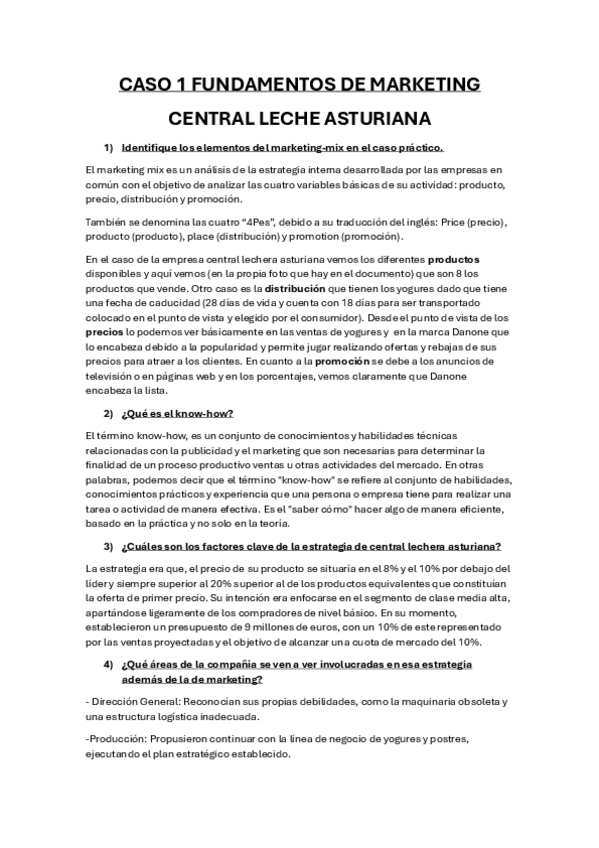 CASO 1 FUNDAMENTOS DE MARKETING

CENTRAL LECHE ASTURIANA

1) Identifique los elementos del marketing-mix en el caso práctico.

El marketing mix es un análisis de la estrategia interna desarrollada por las empresas en común con el objetivo de analizar las cuatro variables básicas de su actividad: producto, precio, distribución y promoción.

También se denomina las cuatro "4Pes", debido a su traducción del inglés: Price (precio), producto (producto), place (distribución) y promotion (promoción).

En el caso de la empresa central lechera asturiana vemos los diferentes productos disponibles y aquí vemos (en la propia foto que hay en el documento) que son 8 los productos que vende. Otro caso es la distribución que tienen los yogures dado que tiene una fecha de caducidad (28 días de vida y cuenta con 18 días para ser transportado colocado en el punto de vista y elegido por el consumidor). Desde el punto de vista de los precios lo podemos ver básicamente en las ventas de yogures y en la marca Danone que lo encabeza debido a la popularidad y permite jugar realizando ofertas y rebajas de sus precios para atraer a los clientes. En cuanto a la promoción se debe a los anuncios de televisión o en páginas web y en los porcentajes, vemos claramente que Danone encabeza la lista.

2) ¿Qué es el know-how?

El término know-how, es un conjunto de conocimientos y habilidades técnicas relacionadas con la publicidad y el marketing que son necesarias para determinar la finalidad de un proceso productivo ventas u otras actividades del mercado. En otras palabras, podemos decir que el término "know-how" se refiere al conjunto de habilidades, conocimientos prácticos y experiencia que una persona o empresa tiene para realizar una tarea o actividad de manera efectiva. Es el "saber cómo" hacer algo de manera eficiente, basado en la práctica y no solo en la teoría.

3) ¿Cuáles son los factores clave de la estrategia de central lechera asturiana?

La estrategia era que, el precio de su producto se situaría en el 8% y el 10% por debajo del líder y siempre superior al 20% superior al de los productos equivalentes que constituían la oferta de primer precio. Su intención era enfocarse en el segmento de clase media alta, apartándose ligeramente de los compradores de nivel básico. En su momento, establecieron un presupuesto de 9 millones de euros, con un 10% de este representado por las ventas proyectadas y el objetivo de alcanzar una cuota de mercado del 10%.

4) ¿Qué áreas de la compañía se ven a ver involucradas en esa estrategia además de la de marketing?

- Dirección General: Reconocían sus propias debilidades, como la maquinaria obsoleta y una estructura logística inadecuada.

-Producción: Propusieron continuar con la línea de negocio de yogures y postres, ejecutando el plan estratégico establecido.